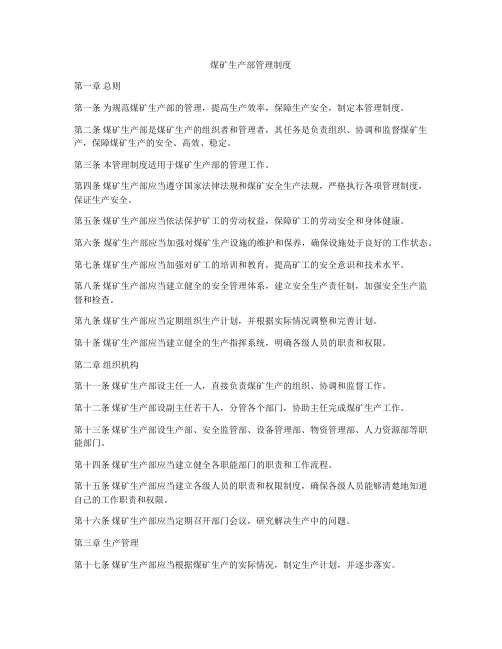 煤矿生产部管理制度

第一章 总则

第一条 为规范煤矿生产部的管理，提高生产效率，保障生产安全，制定本管理制度。

第二条 煤矿生产部是煤矿生产的组织者和管理者，其任务是负责组织、协调和监督煤矿生产，保障煤矿生产的安全、高效、稳定。

第三条 本管理制度适用于煤矿生产部的管理工作。

第四条 煤矿生产部应当遵守国家法律法规和煤矿安全生产法规，严格执行各项管理制度，保证生产安全。

第五条 煤矿生产部应当依法保护矿工的劳动权益，保障矿工的劳动安全和身体健康。

第六条 煤矿生产部应当加强对煤矿生产设施的维护和保养，确保设施处于良好的工作状态。

第七条 煤矿生产部应当加强对矿工的培训和教育，提高矿工的安全意识和技术水平。

第八条 煤矿生产部应当建立健全的安全管理体系，建立安全生产责任制，加强安全生产监督和检查。

第九条 煤矿生产部应当定期组织生产计划，并根据实际情况调整和完善计划。

第十条 煤矿生产部应当建立健全的生产指挥系统，明确各级人员的职责和权限。

第二章 组织机构

第十一条 煤矿生产部设主任一人，直接负责煤矿生产的组织、协调和监督工作。

第十二条 煤矿生产部设副主任若干人，分管各个部门，协助主任完成煤矿生产工作。

第十三条 煤矿生产部设生产部、安全监管部、设备管理部、物资管理部、人力资源部等职能部门。

第十四条 煤矿生产部应当建立健全各职能部门的职责和工作流程。

第十五条 煤矿生产部应当建立各级人员的职责和权限制度，确保各级人员能够清楚地知道自己的工作职责和权限。

第十六条 煤矿生产部应当定期召开部门会议，研究解决生产中的问题。

第三章 生产管理

第十七条 煤矿生产部应当根据煤矿生产的实际情况，制定生产计划，并逐步落实。